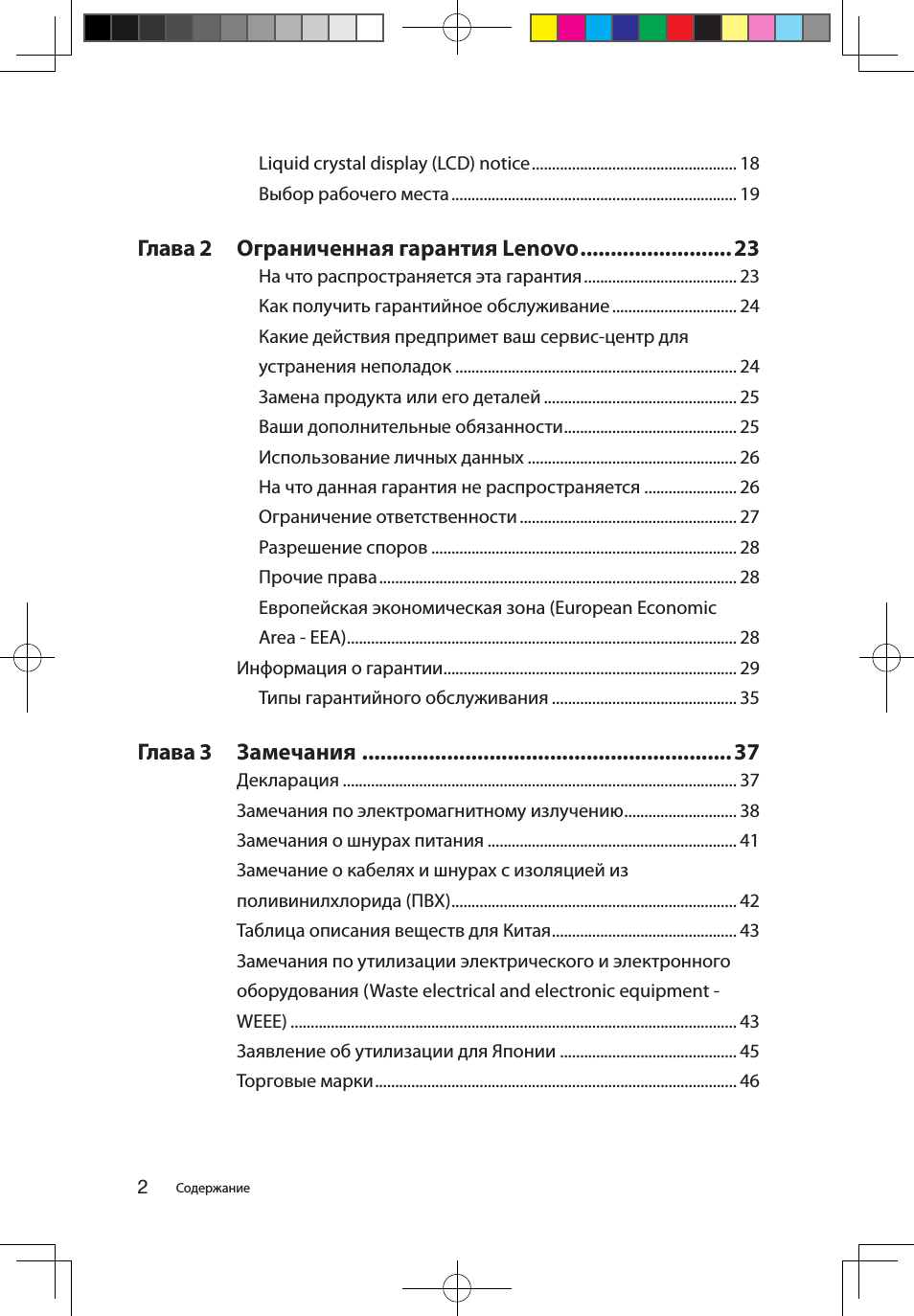 Liquid crystal display (LCD) notice 18
Выбор рабочего места 19

Глава 2 Ограниченная гарантия Lenovo 23
На что распространяется эта гарантия 23
Как получить гарантийное обслуживание 24
Какие действия предпримет ваш сервис-центр для устранения неполадок 24
Замена продукта или его деталей 25
Ваши дополнительные обязанности 25
Использование личных данных 26
На что данная гарантия не распространяется 26
Ограничение ответственности 27
Разрешение споров 28
Прочие права 28
Европейская экономическая зона (European Economic Area - EEA) 28
Информация о гарантии 29
Типы гарантийного обслуживания 35

Глава 3 Замечания 37
Декларация 37
Замечания по электромагнитному излучению 38
Замечания о шнурах питания 41
Замечание о кабелях и шнурах с изоляцией из поливинилхлорида (ПВХ) 42
Таблица описания веществ для Китая 43
Замечания по утилизации электрического и электронного оборудования (Waste electrical and electronic equipment - WEEE) 43
Заявление об утилизации для Японии 45
Торговые марки 46

2 Содержание